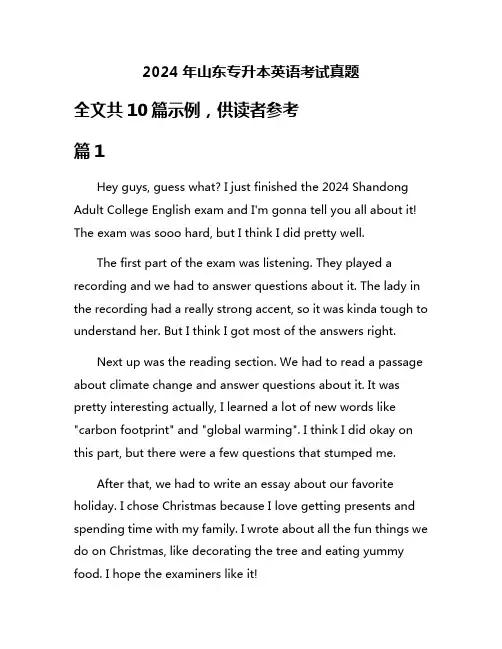 2024 年山东专升本英语考试真题

全文共 10 篇示例，供读者参考

篇 1

Hey guys, guess what? I just finished the 2024 Shandong Adult College English exam and I'm gonna tell you all about it! The exam was sooo hard, but I think I did pretty well.

The first part of the exam was listening. They played a recording and we had to answer questions about it. The lady in the recording had a really strong accent, so it was kinda tough to understand her. But I think I got most of the answers right.

Next up was the reading section. We had to read a passage about climate change and answer questions about it. It was pretty interesting actually, I learned a lot of new words like "carbon footprint" and "global warming". I think I did okay on this part, but there were a few questions that stumped me.

After that, we had to write an essay about our favorite holiday. I chose Christmas because I love getting presents and spending time with my family. I wrote about all the fun things we do on Christmas, like decorating the tree and eating yummy food. I hope the examiners like it!